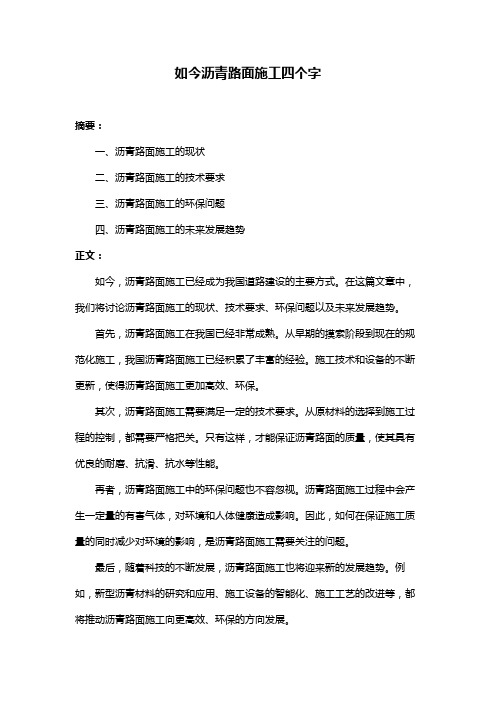 如今沥青路面施工四个字

摘要：

一、沥青路面施工的现状

二、沥青路面施工的技术要求

三、沥青路面施工的环保问题

四、沥青路面施工的未来发展趋势

正文：

如今，沥青路面施工已经成为我国道路建设的主要方式。在这篇文章中，我们将讨论沥青路面施工的现状、技术要求、环保问题以及未来发展趋势。

首先，沥青路面施工在我国已经非常成熟。从早期的摸索阶段到现在的规范化施工，我国沥青路面施工已经积累了丰富的经验。施工技术和设备的不断更新，使得沥青路面施工更加高效、环保。

其次，沥青路面施工需要满足一定的技术要求。从原材料的选择到施工过程的控制，都需要严格把关。只有这样，才能保证沥青路面的质量，使其具有优良的耐磨、抗滑、抗水等性能。

再者，沥青路面施工中的环保问题也不容忽视。沥青路面施工过程中会产生一定量的有害气体，对环境和人体健康造成影响。因此，如何在保证施工质量的同时减少对环境的影响，是沥青路面施工需要关注的问题。

最后，随着科技的不断发展，沥青路面施工也将迎来新的发展趋势。例如，新型沥青材料的研究和应用、施工设备的智能化、施工工艺的改进等，都将推动沥青路面施工向更高效、环保的方向发展。